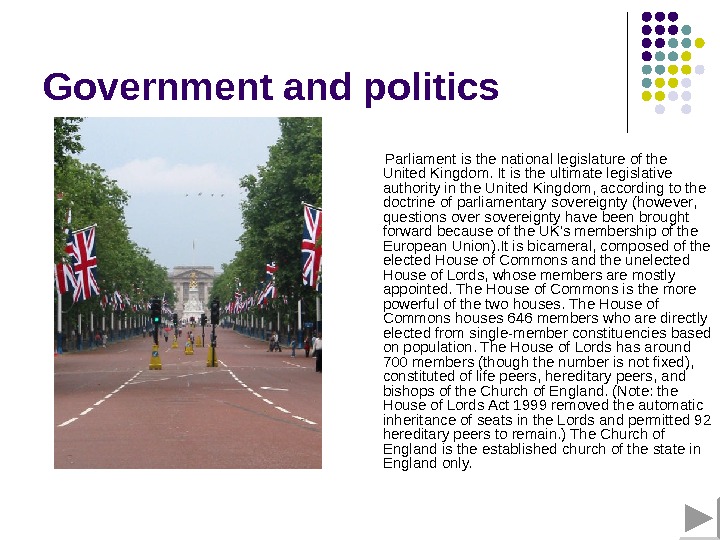 Government and politics

Parliament is the national legislature of the United Kingdom. It is the ultimate legislative authority in the United Kingdom, according to the doctrine of parliamentary sovereignty (however, questions over sovereignty have been brought forward because of the UK's membership of the European Union).It is bicameral, composed of the elected House of Commons and the unelected House of Lords, whose members are mostly appointed. The House of Commons is the more powerful of the two houses. The House of Commons houses 646 members who are directly elected from single-member constituencies based on population. The House of Lords has around 700 members (though the number is not fixed), constituted of life peers, hereditary peers, and bishops of the Church of England. (Note: the House of Lords Act 1999 removed the automatic inheritance of seats in the Lords and permitted 92 hereditary peers to remain.) The Church of England is the established church of the state in England only.